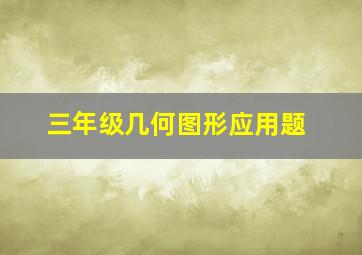 三年级几何图形应用题